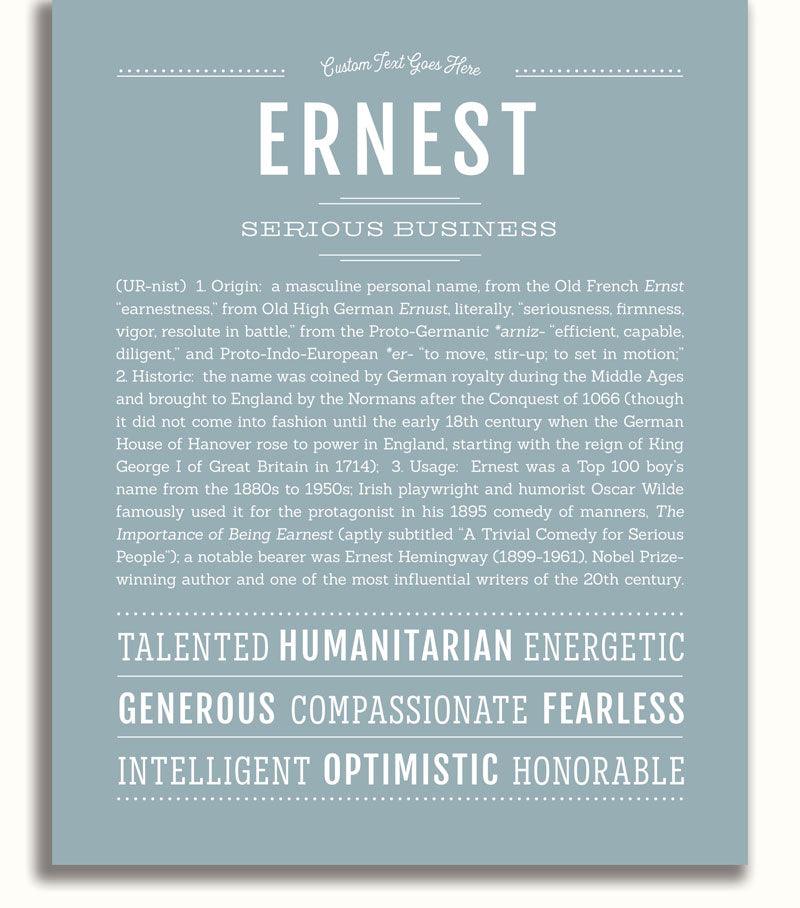 Custom Text Goes Here

ERNEST

SERIOUS BUSINESS

(UR-nist) 1. Origin: a masculine personal name, from the Old French Ernst "earnestness," from Old High German Ernust, literally, "seriousness, firmness, vigor, resolute in battle," from the Proto-Germanic *arniz- "efficient, capable, diligent," and Proto-Indo-European *er- "to move, stir-up; to set in motion;" 2. Historic: the name was coined by German royalty during the Middle Ages and brought to England by the Normans after the Conquest of 1066 (though it did not come into fashion until the early 18th century when the German House of Hanover rose to power in England, starting with the reign of King George I of Great Britain in 1714); 3. Usage: Ernest was a Top 100 boy's name from the 1880s to 1950s; Irish playwright and humorist Oscar Wilde famously used it for the protagonist in his 1895 comedy of manners, The Importance of Being Earnest (aptly subtitled "A Trivial Comedy for Serious People"); a notable bearer was Ernest Hemingway (1899-1961), Nobel Prize-winning author and one of the most influential writers of the 20th century.

TALENTED HUMANITARIAN ENERGETIC

GENEROUS COMPASSIONATE FEARLESS

INTELLIGENT OPTIMISTIC HONORABLE